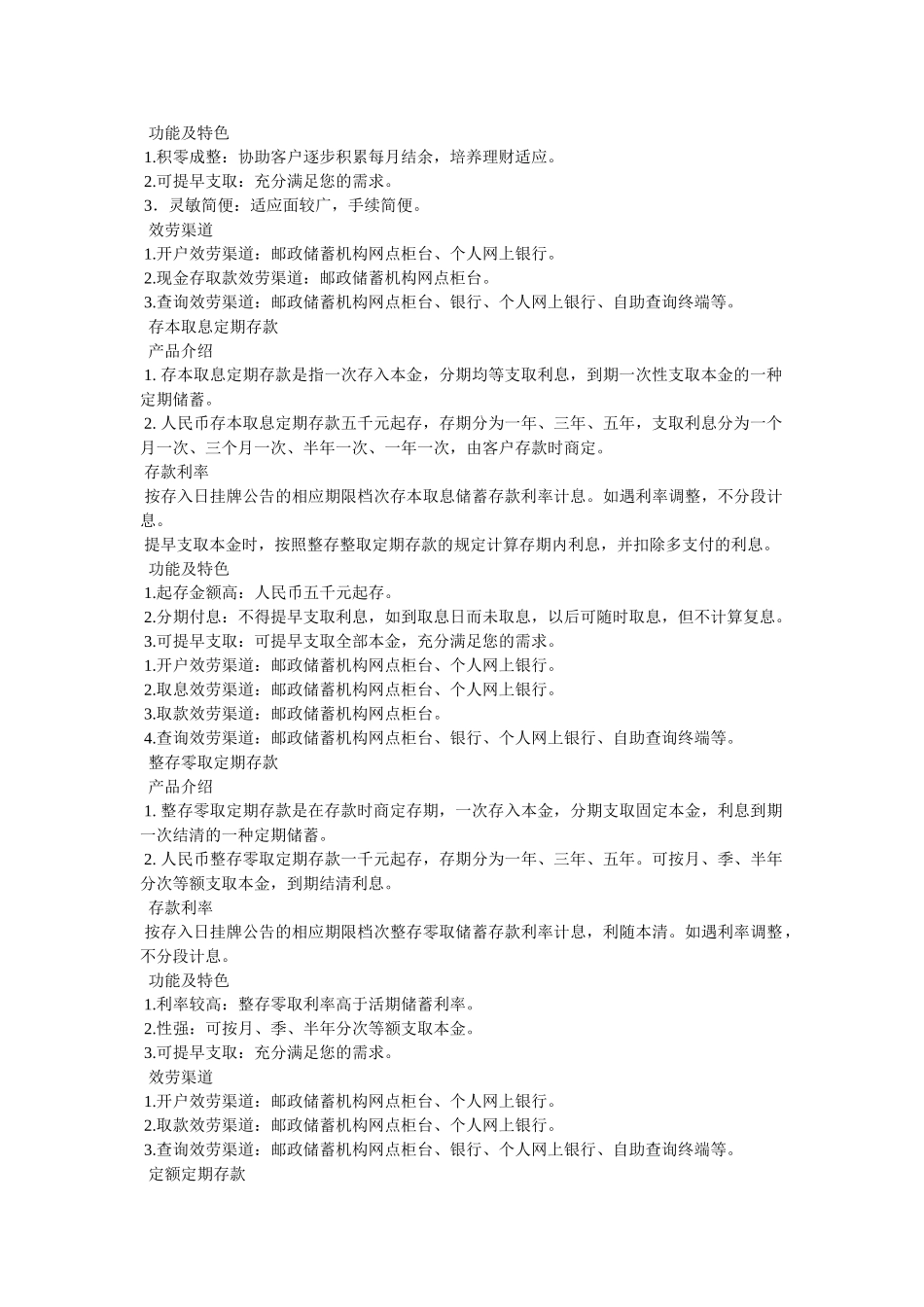 功能及特色
1.积零成整：协助客户逐步积累每月结余，培养理财适应。
2.可提早支取：充分满足您的需求。
3．灵敏简便：适应面较广，手续简便。
效劳渠道
1.开户效劳渠道：邮政储蓄机构网点柜台、个人网上银行。
2.现金存取款效劳渠道：邮政储蓄机构网点柜台。
3.查询效劳渠道：邮政储蓄机构网点柜台、银行、个人网上银行、自助查询终端等。
存本取息定期存款
产品介绍
1. 存本取息定期存款是指一次存入本金，分期均等支取利息，到期一次性支取本金的一种定期储蓄。
2. 人民币存本取息定期存款五千元起存，存期分为一年、三年、五年，支取利息分为一个月一次、三个月一次、半年一次、一年一次，由客户存款时商定。
存款利率
按存入日挂牌公告的相应期限档次存本取息储蓄存款利率计息。如遇利率调整，不分段计息。
提早支取本金时，按照整存整取定期存款的规定计算存期内利息，并扣除多支付的利息。
功能及特色
1.起存金额高：人民币五千元起存。
2.分期付息：不得提早支取利息，如到取息日而未取息，以后可随时取息，但不计算复息。
3.可提早支取：可提早支取全部本金，充分满足您的需求。
1.开户效劳渠道：邮政储蓄机构网点柜台、个人网上银行。
2.取息效劳渠道：邮政储蓄机构网点柜台、个人网上银行。
3.取款效劳渠道：邮政储蓄机构网点柜台。
4.查询效劳渠道：邮政储蓄机构网点柜台、银行、个人网上银行、自助查询终端等。
整存零取定期存款
产品介绍
1. 整存零取定期存款是在存款时商定存期，一次存入本金，分期支取固定本金，利息到期一次结清的一种定期储蓄。
2. 人民币整存零取定期存款一千元起存，存期分为一年、三年、五年。可按月、季、半年分次等额支取本金，到期结清利息。
存款利率
按存入日挂牌公告的相应期限档次整存零取储蓄存款利率计息，利随本清。如遇利率调整，不分段计息。
功能及特色
1.利率较高：整存零取利率高于活期储蓄利率。
2.性强：可按月、季、半年分次等额支取本金。
3.可提早支取：充分满足您的需求。
效劳渠道
1.开户效劳渠道：邮政储蓄机构网点柜台、个人网上银行。
2.取款效劳渠道：邮政储蓄机构网点柜台、个人网上银行。
3.查询效劳渠道：邮政储蓄机构网点柜台、银行、个人网上银行、自助查询终端等。
定额定期存款